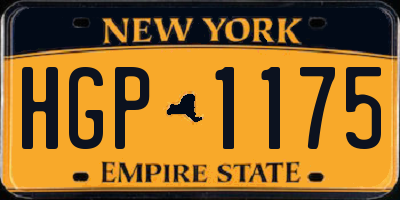 NEW YORK

HGP 1175

EMPIRE STATE